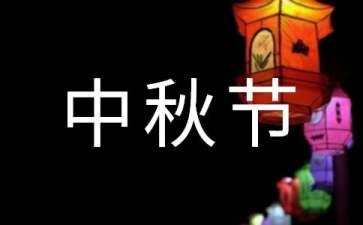 中秋节